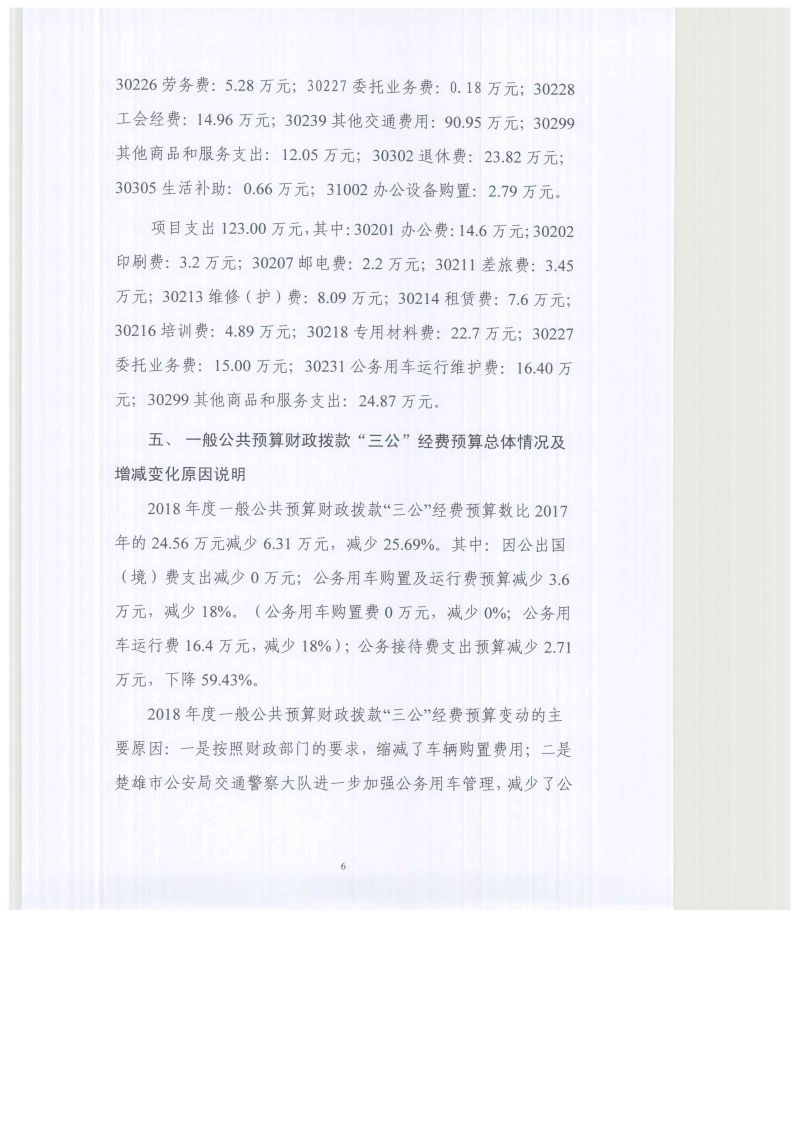 30226 劳务费：5.28 万元；30227 委托业务费：0.18 万元；30228 工会经费：14.96 万元；30239 其他交通费用：90.95 万元；30299 其他商品和服务支出：12.05 万元；30302 退休费：23.82 万元；30305 生活补助：0.66 万元；31002 办公设备购置：2.79 万元。

项目支出 123.00 万元，其中：30201 办公费：14.6 万元；30202 印刷费：3.2 万元；30207 邮电费：2.2 万元；30211 差旅费：3.45 万元；30213 维修（护）费：8.09 万元；30214 租赁费：7.6 万元；30216 培训费：4.89 万元；30218 专用材料费：22.7 万元；30227 委托业务费：15.00 万元；30231 公务用车运行维护费：16.40 万元；30299 其他商品和服务支出：24.87 万元。

五、 一般公共预算财政拨款“三公”经费预算总体情况及增减变化原因说明

2018 年度一般公共预算财政拨款“三公”经费预算数比 2017 年的 24.56 万元减少 6.31 万元，减少 25.69%。其中：因公出国（境）费支出减少 0 万元；公务用车购置及运行费预算减少 3.6 万元，减少 18%。（公务用车购置费 0 万元，减少 0%；公务用车运行费 16.4 万元，减少 18%）；公务接待费支出预算减少 2.71 万元，下降 59.43%。

2018 年度一般公共预算财政拨款“三公”经费预算变动的主要原因：一是按照财政部门的要求，缩减了车辆购置费用；二是楚雄市公安局交通警察大队进一步加强公务用车管理，减少了公

6